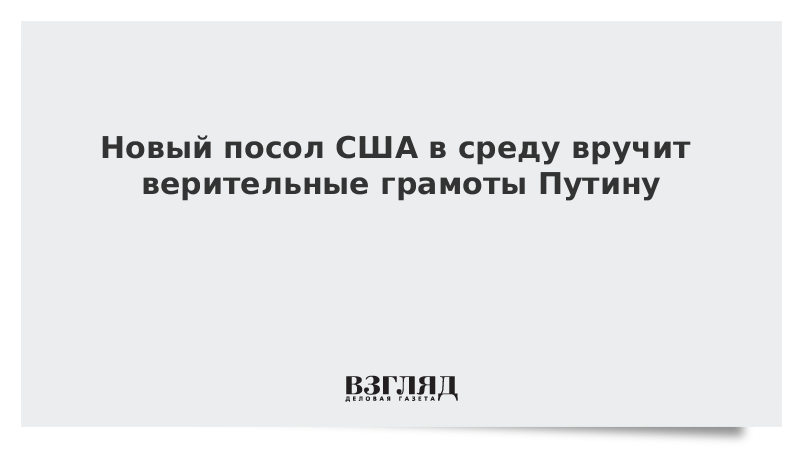 Новый посол США в среду вручит верительные грамоты Путину

ВЗГЛЯД
ДЕЛОВАЯ ГАЗЕТА